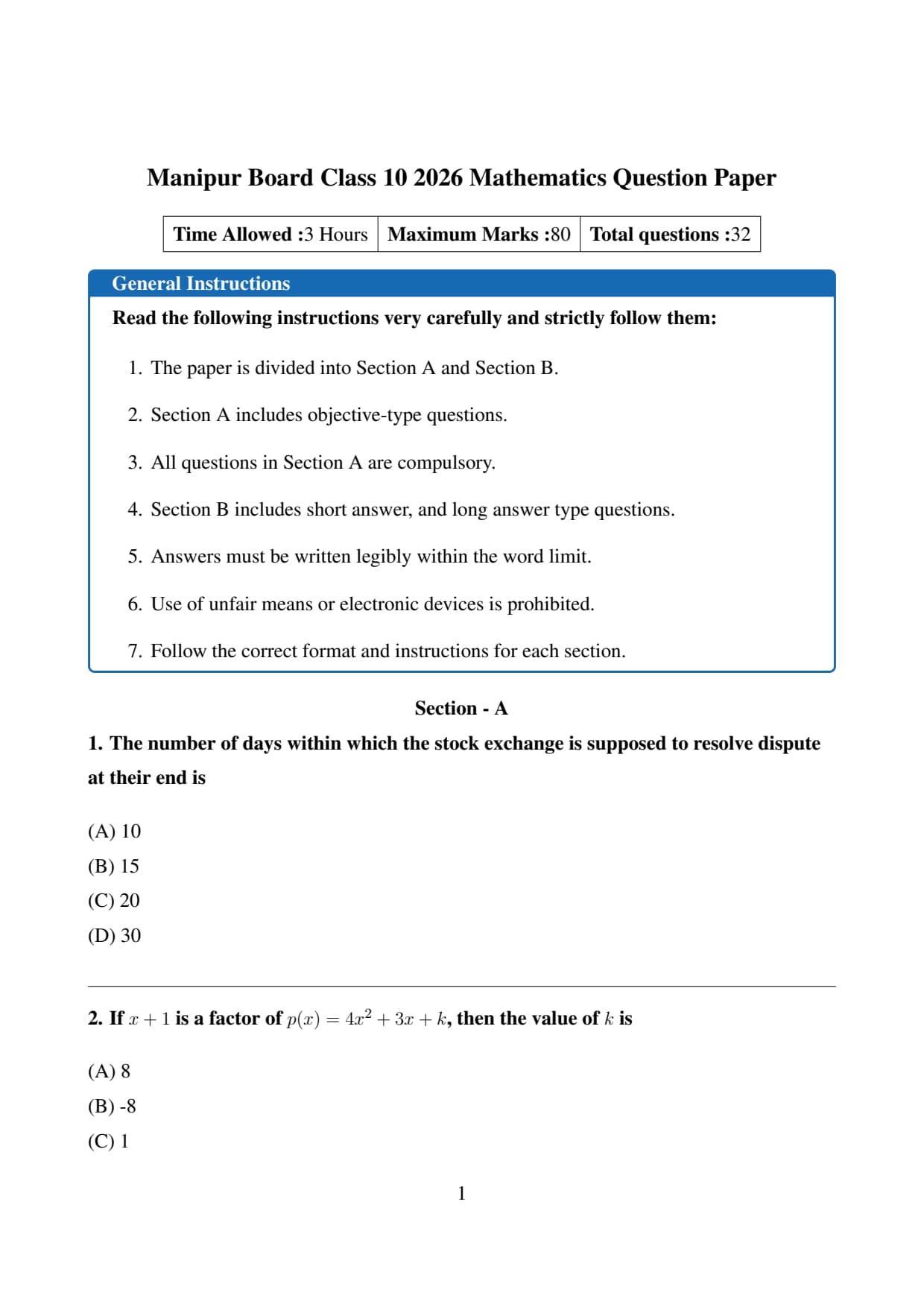 Manipur Board Class 10 2026 Mathematics Question Paper

| Time Allowed :3 Hours | Maximum Marks :80 | Total questions :32 |
|---|---|---|

General Instructions

Read the following instructions very carefully and strictly follow them:

1. The paper is divided into Section A and Section B.

2. Section A includes objective-type questions.

3. All questions in Section A are compulsory.

4. Section B includes short answer, and long answer type questions.

5. Answers must be written legibly within the word limit.

6. Use of unfair means or electronic devices is prohibited.

7. Follow the correct format and instructions for each section.

Section - A

1. The number of days within which the stock exchange is supposed to resolve dispute at their end is

(A) 10
(B) 15
(C) 20
(D) 30

2. If $x + 1$ is a factor of $p(x) = 4x^2 + 3x + k$, then the value of $k$ is

(A) 8
(B) -8
(C) 1

1